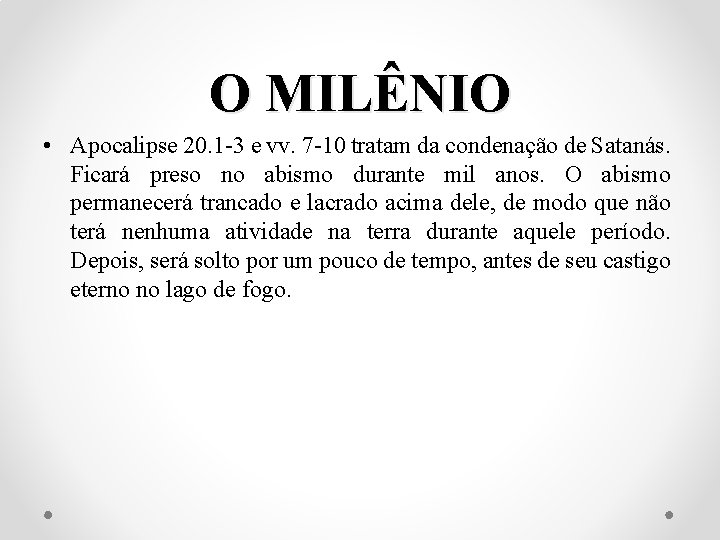 O MILÊNIO

• Apocalipse 20.1-3 e vv. 7-10 tratam da condenação de Satanás. Ficará preso no abismo durante mil anos. O abismo permanecerá trancado e lacrado acima dele, de modo que não terá nenhuma atividade na terra durante aquele período. Depois, será solto por um pouco de tempo, antes de seu castigo eterno no lago de fogo.